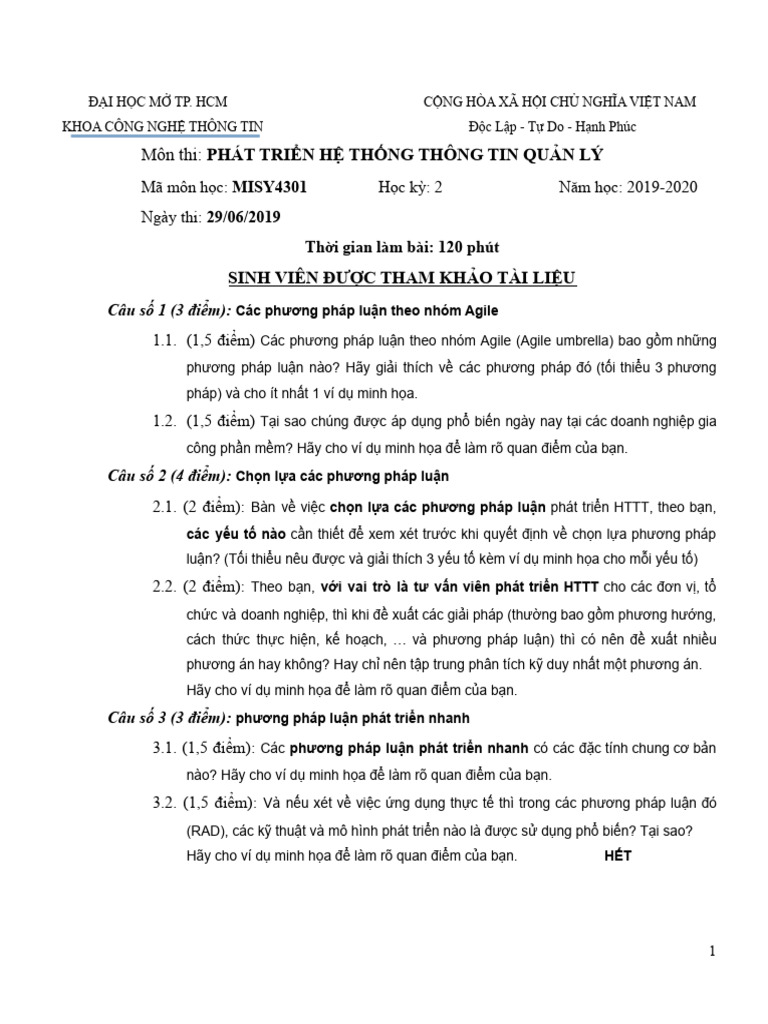 ĐẠI HỌC MỞ TP. HCM

KHOA CÔNG NGHỆ THÔNG TIN

CỘNG HÒA XÃ HỘI CHỦ NGHĨA VIỆT NAM

Độc Lập - Tự Do - Hạnh Phúc

Môn thi: PHÁT TRIỂN HỆ THỐNG THÔNG TIN QUẢN LÝ

Mã môn học: MISY4301 Học kỳ: 2 Năm học: 2019-2020

Ngày thi: 29/06/2019

Thời gian làm bài: 120 phút

SINH VIÊN ĐƯỢC THAM KHẢO TÀI LIỆU

Câu số 1 (3 điểm): Các phương pháp luận theo nhóm Agile

1.1. (1,5 điểm) Các phương pháp luận theo nhóm Agile (Agile umbrella) bao gồm những phương pháp luận nào? Hãy giải thích về các phương pháp đó (tối thiểu 3 phương pháp) và cho ít nhất 1 ví dụ minh họa.

1.2. (1,5 điểm) Tại sao chúng được áp dụng phổ biến ngày nay tại các doanh nghiệp gia công phần mềm? Hãy cho ví dụ minh họa để làm rõ quan điểm của bạn.

Câu số 2 (4 điểm): Chọn lựa các phương pháp luận

2.1. (2 điểm): Bàn về việc chọn lựa các phương pháp luận phát triển HTTT, theo bạn, các yếu tố nào cần thiết để xem xét trước khi quyết định về chọn lựa phương pháp luận? (Tối thiểu nêu được và giải thích 3 yếu tố kèm ví dụ minh họa cho mỗi yếu tố)

2.2. (2 điểm): Theo bạn, với vai trò là tư vấn viên phát triển HTTT cho các đơn vị, tổ chức và doanh nghiệp, thì khi đề xuất các giải pháp (thường bao gồm phương hướng, cách thức thực hiện, kế hoạch, … và phương pháp luận) thì có nên đề xuất nhiều phương án hay không? Hay chỉ nên tập trung phân tích kỹ duy nhất một phương án. Hãy cho ví dụ minh họa để làm rõ quan điểm của bạn.

Câu số 3 (3 điểm): phương pháp luận phát triển nhanh

3.1. (1,5 điểm): Các phương pháp luận phát triển nhanh có các đặc tính chung cơ bản nào? Hãy cho ví dụ minh họa để làm rõ quan điểm của bạn.

3.2. (1,5 điểm): Và nếu xét về việc ứng dụng thực tế thì trong các phương pháp luận đó (RAD), các kỹ thuật và mô hình phát triển nào là được sử dụng phổ biến? Tại sao? Hãy cho ví dụ minh họa để làm rõ quan điểm của bạn. HẾT

1